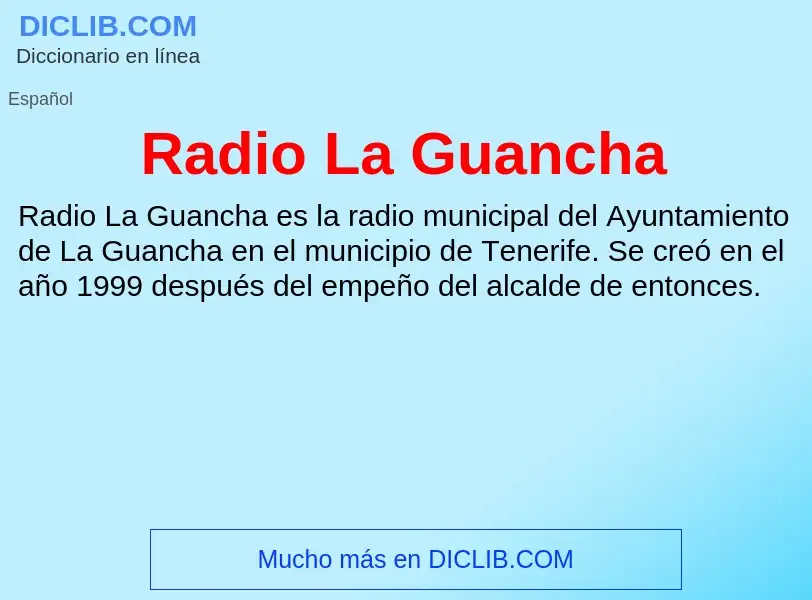 DICLIB.COM
Diccionario en línea

Español

Radio La Guancha

Radio La Guancha es la radio municipal del Ayuntamiento de La Guancha en el municipio de Tenerife. Se creó en el año 1999 después del empeño del alcalde de entonces.

Mucho más en DICLIB.COM